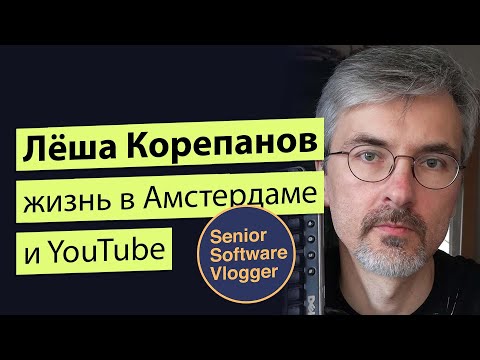 Лёша Корепанов
жизнь в Амстердаме
и YouTube

Senior
Software
Vlogger